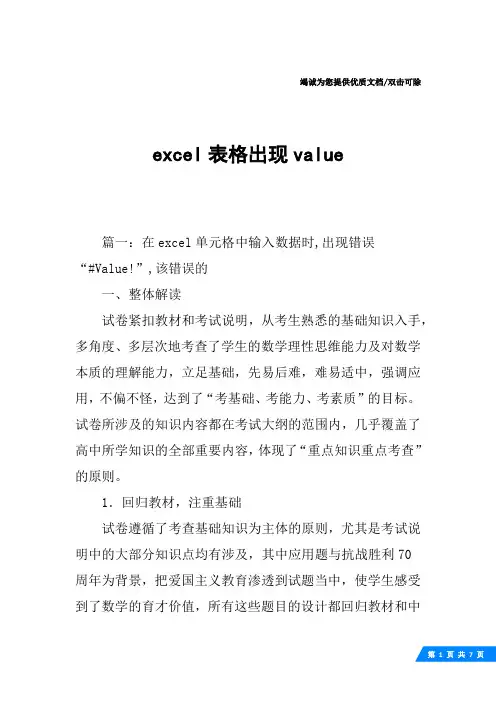 竭诚为您提供优质文档/双击可除

excel 表格出现 value

篇一：在 excel 单元格中输入数据时，出现错误“#Value!”，该错误的

一、整体解读

试卷紧扣教材和考试说明，从考生熟悉的基础知识入手，多角度、多层次地考查了学生的数学理性思维能力及对数学本质的理解能力，立足基础，先易后难，难易适中，强调应用，不偏不怪，达到了“考基础、考能力、考素质”的目标。试卷所涉及的知识内容都在考试大纲的范围内，几乎覆盖了高中所学知识的全部重要内容，体现了“重点知识重点考查”的原则。

1．回归教材，注重基础

试卷遵循了考查基础知识为主体的原则，尤其是考试说明中的大部分知识点均有涉及，其中应用题与抗战胜利 70 周年为背景，把爱国主义教育渗透到试题当中，使学生感受到了数学的育才价值，所有这些题目的设计都回归教材和中

第 1 页 共 7 页